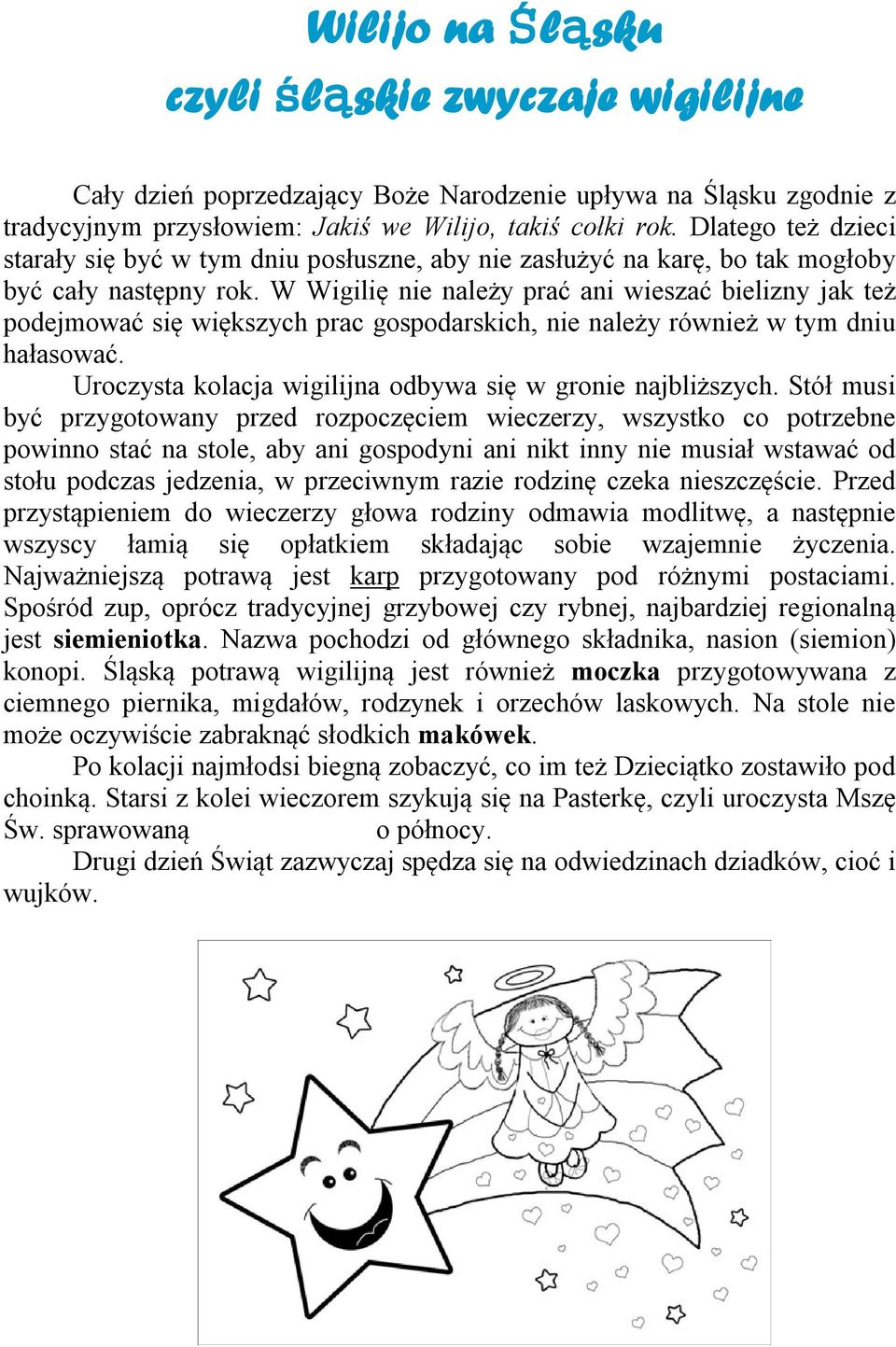 Wilijo na Śląsku
czyli śląskie zwyczaje wigilijne

Cały dzień poprzedzający Boże Narodzenie upływa na Śląsku zgodnie z tradycyjnym przysłowiem: Jakiś we Wilijo, takiś cołki rok. Dlatego też dzieci starały się być w tym dniu posłuszne, aby nie zasłużyć na karę, bo tak mogłoby być cały następny rok. W Wigilię nie należy prać ani wieszać bielizny jak też podejmować się większych prac gospodarskich, nie należy również w tym dniu hałasować.

Uroczysta kolacja wigilijna odbywa się w gronie najbliższych. Stół musi być przygotowany przed rozpoczęciem wieczerzy, wszystko co potrzebne powinno stać na stole, aby ani gospodyni ani nikt inny nie musiał wstawać od stołu podczas jedzenia, w przeciwnym razie rodzinę czeka nieszczęście. Przed przystąpieniem do wieczerzy głowa rodziny odmawia modlitwę, a następnie wszyscy łamią się opłatkiem składając sobie wzajemnie życzenia. Najważniejszą potrawą jest karp przygotowany pod różnymi postaciami. Spośród zup, oprócz tradycyjnej grzybowej czy rybnej, najbardziej regionalną jest siemieniotka. Nazwa pochodzi od głównego składnika, nasion (siemion) konopi. Śląską potrawą wigilijną jest również moczka przygotowywana z ciemnego piernika, migdałów, rodzynek i orzechów laskowych. Na stole nie może oczywiście zabraknąć słodkich makówek.

Po kolacji najmłodsi biegną zobaczyć, co im też Dzieciątko zostawiło pod choinką. Starsi z kolei wieczorem szykują się na Pasterkę, czyli uroczysta Mszę Św. sprawowaną o północy.

Drugi dzień Świąt zazwyczaj spędza się na odwiedzinach dziadków, cioć i wujków.